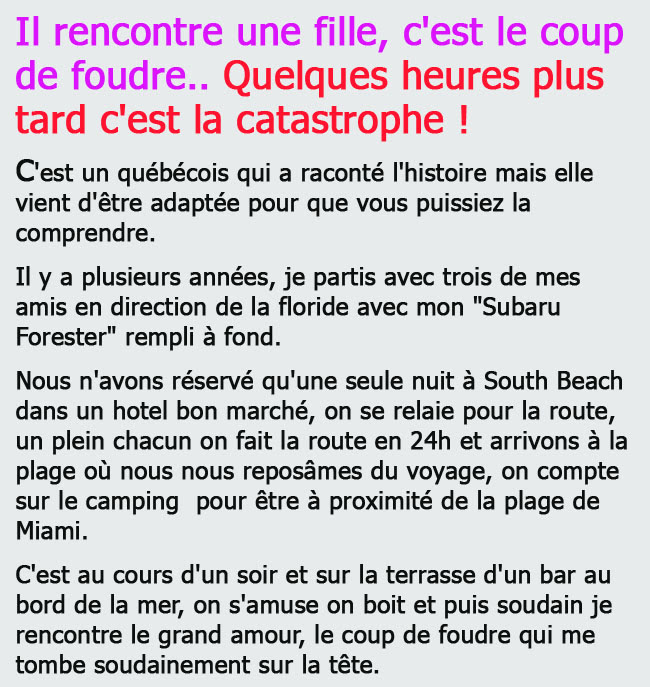 Il rencontre une fille, c'est le coup de foudre.. Quelques heures plus tard c'est la catastrophe !

C'est un québécois qui a raconté l'histoire mais elle vient d'être adaptée pour que vous puissiez la comprendre.

Il y a plusieurs années, je partis avec trois de mes amis en direction de la floride avec mon "Subaru Forester" rempli à fond.

Nous n'avons réservé qu'une seule nuit à South Beach dans un hotel bon marché, on se relaie pour la route, un plein chacun on fait la route en 24h et arrivons à la plage où nous nous reposâmes du voyage, on compte sur le camping  pour être à proximité de la plage de Miami.

C'est au cours d'un soir et sur la terrasse d'un bar au bord de la mer, on s'amuse on boit et puis soudain je rencontre le grand amour, le coup de foudre qui me tombe soudainement sur la tête.